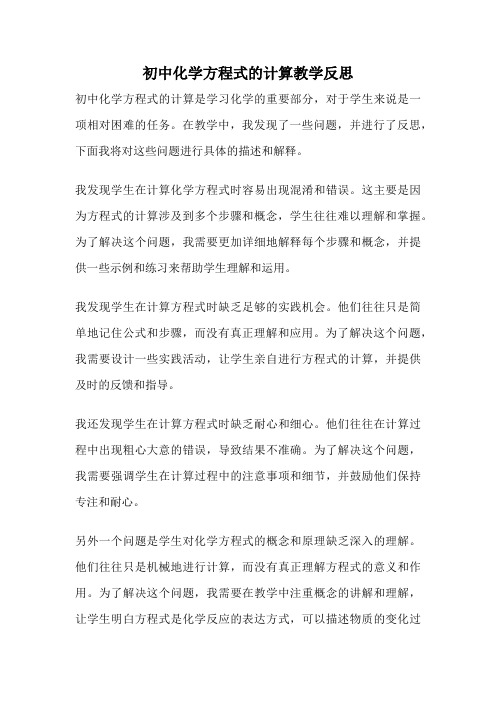 初中化学方程式的计算教学反思

初中化学方程式的计算是学习化学的重要部分，对于学生来说是一项相对困难的任务。在教学中，我发现了一些问题，并进行了反思，下面我将对这些问题进行具体的描述和解释。

我发现学生在计算化学方程式时容易出现混淆和错误。这主要是因为方程式的计算涉及到多个步骤和概念，学生往往难以理解和掌握。为了解决这个问题，我需要更加详细地解释每个步骤和概念，并提供一些示例和练习来帮助学生理解和运用。

我发现学生在计算方程式时缺乏足够的实践机会。他们往往只是简单地记住公式和步骤，而没有真正理解和应用。为了解决这个问题，我需要设计一些实践活动，让学生亲自进行方程式的计算，并提供及时的反馈和指导。

我还发现学生在计算方程式时缺乏耐心和细心。他们往往在计算过程中出现粗心大意的错误，导致结果不准确。为了解决这个问题，我需要强调学生在计算过程中的注意事项和细节，并鼓励他们保持专注和耐心。

另外一个问题是学生对化学方程式的概念和原理缺乏深入的理解。他们往往只是机械地进行计算，而没有真正理解方程式的意义和作用。为了解决这个问题，我需要在教学中注重概念的讲解和理解，让学生明白方程式是化学反应的表达方式，可以描述物质的变化过